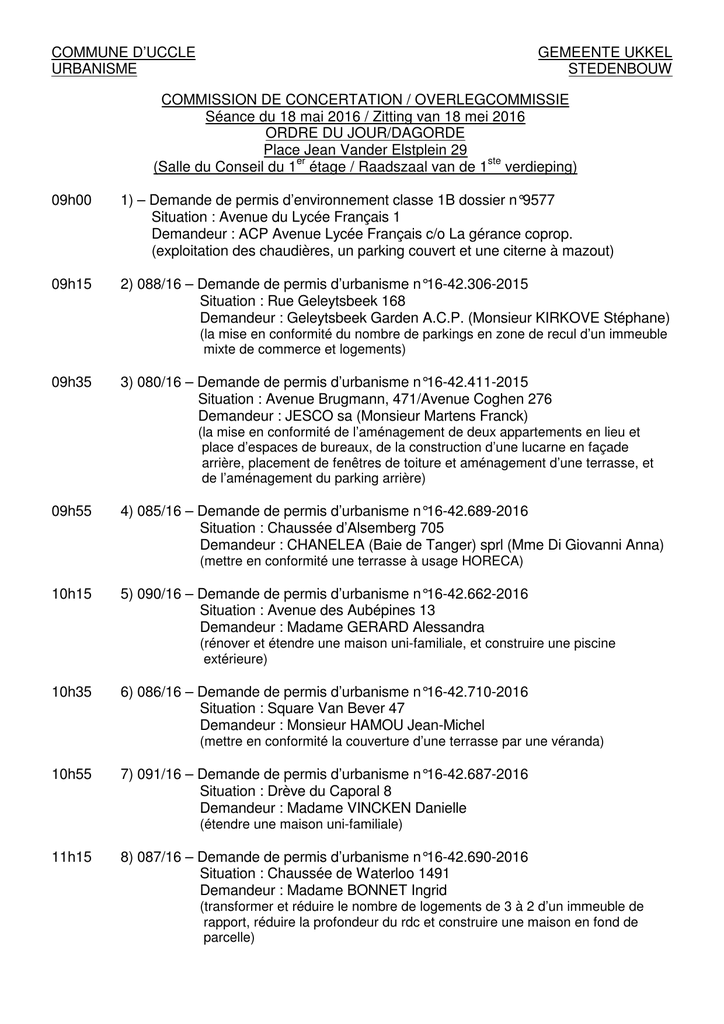 COMMUNE D'UCCLE
URBANISME

GEMEENTE UKKEL
STEDENBOUW

COMMISSION DE CONCERTATION / OVERLEGCOMMISSIE
Séance du 18 mai 2016 / Zitting van 18 mei 2016
ORDRE DU JOUR/DAGORDE
Place Jean Vander Elstplein 29
(Salle du Conseil du 1$^{er}$ étage / Raadszaal van de 1$^{ste}$ verdieping)

09h00 1) – Demande de permis d'environnement classe 1B dossier n°9577
Situation : Avenue du Lycée Français 1
Demandeur : ACP Avenue Lycée Français c/o La gérance coprop.
(exploitation des chaudières, un parking couvert et une citerne à mazout)

09h15 2) 088/16 – Demande de permis d'urbanisme n°16-42.306-2015
Situation : Rue Geleytsbeek 168
Demandeur : Geleytsbeek Garden A.C.P. (Monsieur KIRKOVE Stéphane)
(la mise en conformité du nombre de parkings en zone de recul d'un immeuble mixte de commerce et logements)

09h35 3) 080/16 – Demande de permis d'urbanisme n°16-42.411-2015
Situation : Avenue Brugmann, 471/Avenue Coghen 276
Demandeur : JESCO sa (Monsieur Martens Franck)
(la mise en conformité de l'aménagement de deux appartements en lieu et place d'espaces de bureaux, de la construction d'une lucarne en façade arrière, placement de fenêtres de toiture et aménagement d'une terrasse, et de l'aménagement du parking arrière)

09h55 4) 085/16 – Demande de permis d'urbanisme n°16-42.689-2016
Situation : Chaussée d'Alsemberg 705
Demandeur : CHANELEA (Baie de Tanger) sprl (Mme Di Giovanni Anna)
(mettre en conformité une terrasse à usage HORECA)

10h15 5) 090/16 – Demande de permis d'urbanisme n°16-42.662-2016
Situation : Avenue des Aubépines 13
Demandeur : Madame GERARD Alessandra
(rénover et étendre une maison uni-familiale, et construire une piscine extérieure)

10h35 6) 086/16 – Demande de permis d'urbanisme n°16-42.710-2016
Situation : Square Van Bever 47
Demandeur : Monsieur HAMOU Jean-Michel
(mettre en conformité la couverture d'une terrasse par une véranda)

10h55 7) 091/16 – Demande de permis d'urbanisme n°16-42.687-2016
Situation : Drève du Caporal 8
Demandeur : Madame VINCKEN Danielle
(étendre une maison uni-familiale)

11h15 8) 087/16 – Demande de permis d'urbanisme n°16-42.690-2016
Situation : Chaussée de Waterloo 1491
Demandeur : Madame BONNET Ingrid
(transformer et réduire le nombre de logements de 3 à 2 d'un immeuble de rapport, réduire la profondeur du rdc et construire une maison en fond de parcelle)